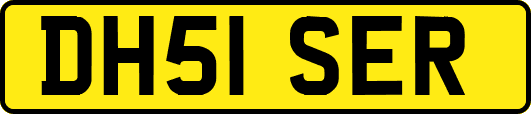 DH51 SER